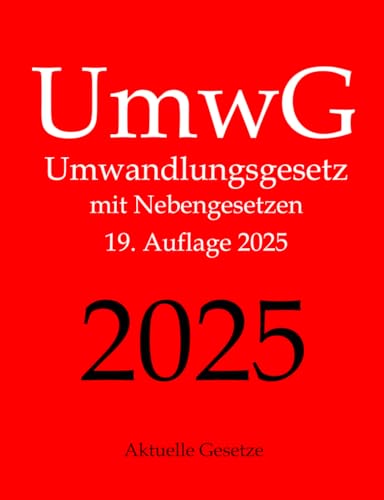 UmwG
Umwandlungsgesetz
mit Nebengesetzen
19. Auflage 2025

2025

Aktuelle Gesetze